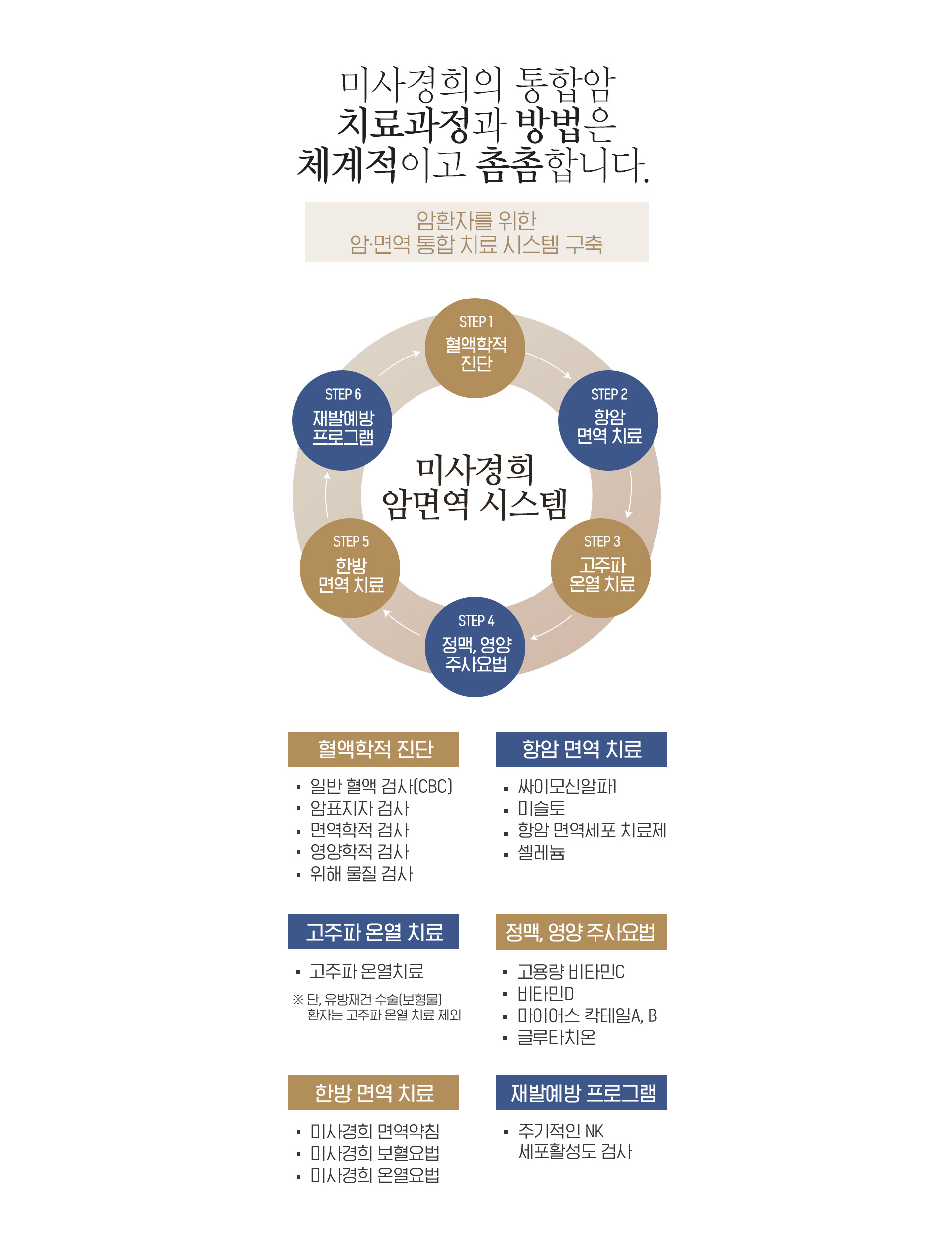 미사경희의 통합암
치료과정과 방법은
체계적이고 촘촘합니다.

암환자를 위한
암·면역 통합 치료 시스템 구축

STEP 1
혈액학적
진단

STEP 2
항암
면역 치료

STEP 3
고주파
온열 치료

STEP 4
정맥, 영양
주사요법

STEP 5
한방
면역 치료

STEP 6
재발예방
프로그램

미사경희
암면역 시스템

혈액학적 진단
▪ 일반 혈액 검사(CBC)
▪ 암표지자 검사
▪ 면역학적 검사
▪ 영양학적 검사
▪ 위해 물질 검사

항암 면역 치료
▪ 싸이모신알파1
▪ 미슬토
▪ 항암 면역세포 치료제
▪ 셀레늄

고주파 온열 치료
▪ 고주파 온열치료
※ 단, 유방재건 수술(보형물) 환자는 고주파 온열 치료 제외

정맥, 영양 주사요법
▪ 고용량 비타민C
▪ 비타민D
▪ 마이어스 칵테일A, B
▪ 글루타치온

한방 면역 치료
▪ 미사경희 면역약침
▪ 미사경희 보혈요법
▪ 미사경희 온열요법

재발예방 프로그램
▪ 주기적인 NK 세포활성도 검사